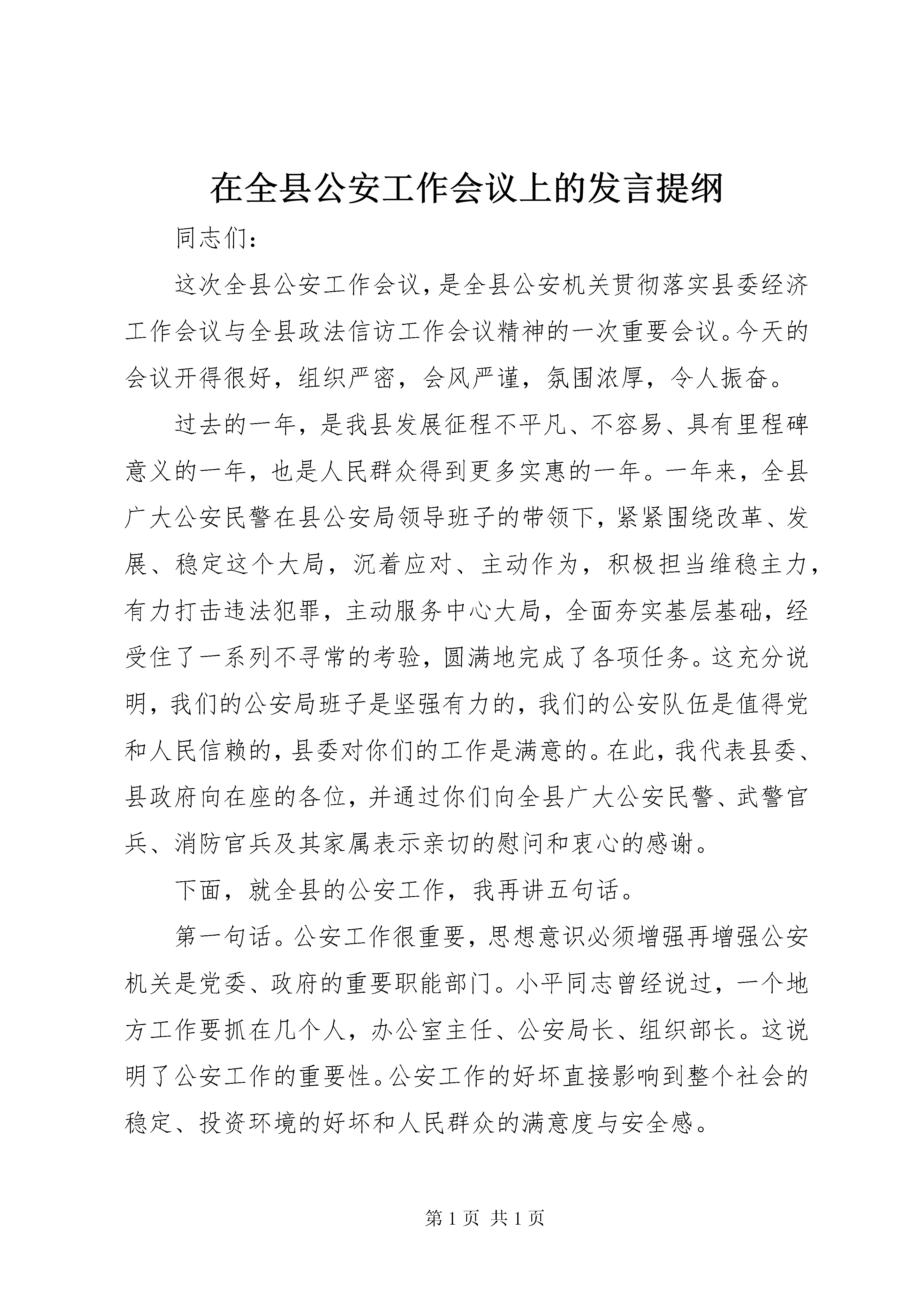 在全县公安工作会议上的发言提纲

同志们：

这次全县公安工作会议，是全县公安机关贯彻落实县委经济工作会议与全县政法信访工作会议精神的一次重要会议。今天的会议开得很好，组织严密，会风严谨，氛围浓厚，令人振奋。

过去的一年，是我县发展征程不平凡、不容易、具有里程碑意义的一年，也是人民群众得到更多实惠的一年。一年来，全县广大公安民警在县公安局领导班子的带领下，紧紧围绕改革、发展、稳定这个大局，沉着应对、主动作为，积极担当维稳主力，有力打击违法犯罪，主动服务中心大局，全面夯实基层基础，经受住了一系列不寻常的考验，圆满地完成了各项任务。这充分说明，我们的公安局班子是坚强有力的，我们的公安队伍是值得党和人民信赖的，县委对你们的工作是满意的。在此，我代表县委、县政府向在座的各位，并通过你们向全县广大公安民警、武警官兵、消防官兵及其家属表示亲切的慰问和衷心的感谢。

下面，就全县的公安工作，我再讲五句话。

第一句话。公安工作很重要，思想意识必须增强再增强公安机关是党委、政府的重要职能部门。小平同志曾经说过，一个地方工作要抓在几个人，办公室主任、公安局长、组织部长。这说明了公安工作的重要性。公安工作的好坏直接影响到整个社会的稳定、投资环境的好坏和人民群众的满意度与安全感。

第 1 页 共 1 页